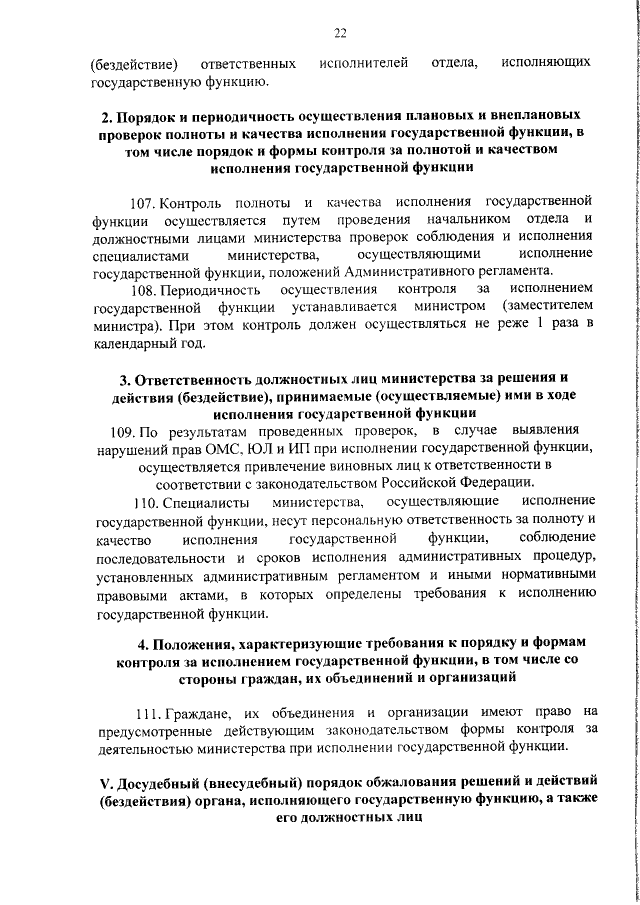 22

(бездействие) ответственных исполнителей отдела, исполняющих государственную функцию.

2. Порядок и периодичность осуществления плановых и внеплановых проверок полноты и качества исполнения государственной функции, в том числе порядок и формы контроля за полнотой и качеством исполнения государственной функции

107. Контроль полноты и качества исполнения государственной функции осуществляется путем проведения начальником отдела и должностными лицами министерства проверок соблюдения и исполнения специалистами министерства, осуществляющими исполнение государственной функции, положений Административного регламента.

108. Периодичность осуществления контроля за исполнением государственной функции устанавливается министром (заместителем министра). При этом контроль должен осуществляться не реже 1 раза в календарный год.

3. Ответственность должностных лиц министерства за решения и действия (бездействие), принимаемые (осуществляемые) ими в ходе исполнения государственной функции

109. По результатам проведенных проверок, в случае выявления нарушений прав ОМС, ЮЛ и ИП при исполнении государственной функции, осуществляется привлечение виновных лиц к ответственности в соответствии с законодательством Российской Федерации.

110. Специалисты министерства, осуществляющие исполнение государственной функции, несут персональную ответственность за полноту и качество исполнения государственной функции, соблюдение последовательности и сроков исполнения административных процедур, установленных административным регламентом и иными нормативными правовыми актами, в которых определены требования к исполнению государственной функции.

4. Положения, характеризующие требования к порядку и формам контроля за исполнением государственной функции, в том числе со стороны граждан, их объединений и организаций

111. Граждане, их объединения и организации имеют право на предусмотренные действующим законодательством формы контроля за деятельностью министерства при исполнении государственной функции.

V. Досудебный (внесудебный) порядок обжалования решений и действий (бездействия) органа, исполняющего государственную функцию, а также его должностных лиц